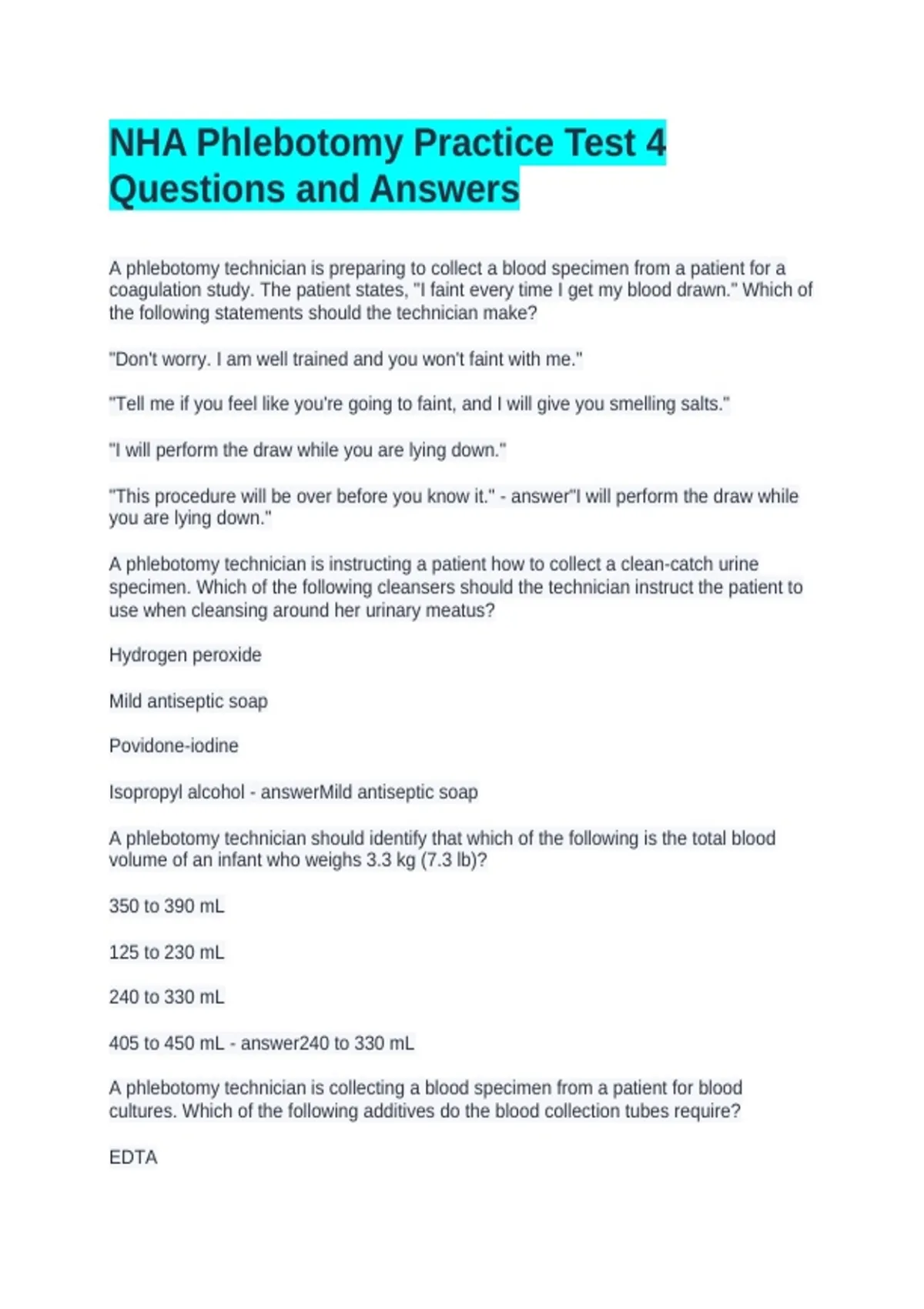 NHA Phlebotomy Practice Test 4 Questions and Answers

A phlebotomy technician is preparing to collect a blood specimen from a patient for a coagulation study. The patient states, "I faint every time I get my blood drawn." Which of the following statements should the technician make?

"Don't worry. I am well trained and you won't faint with me."

"Tell me if you feel like you're going to faint, and I will give you smelling salts."

"I will perform the draw while you are lying down."

"This procedure will be over before you know it." - answer"I will perform the draw while you are lying down."

A phlebotomy technician is instructing a patient how to collect a clean-catch urine specimen. Which of the following cleansers should the technician instruct the patient to use when cleansing around her urinary meatus?

Hydrogen peroxide

Mild antiseptic soap

Povidone-iodine

Isopropyl alcohol - answerMild antiseptic soap

A phlebotomy technician should identify that which of the following is the total blood volume of an infant who weighs 3.3 kg (7.3 lb)?

350 to 390 mL

125 to 230 mL

240 to 330 mL

405 to 450 mL - answer240 to 330 mL

A phlebotomy technician is collecting a blood specimen from a patient for blood cultures. Which of the following additives do the blood collection tubes require?

EDTA